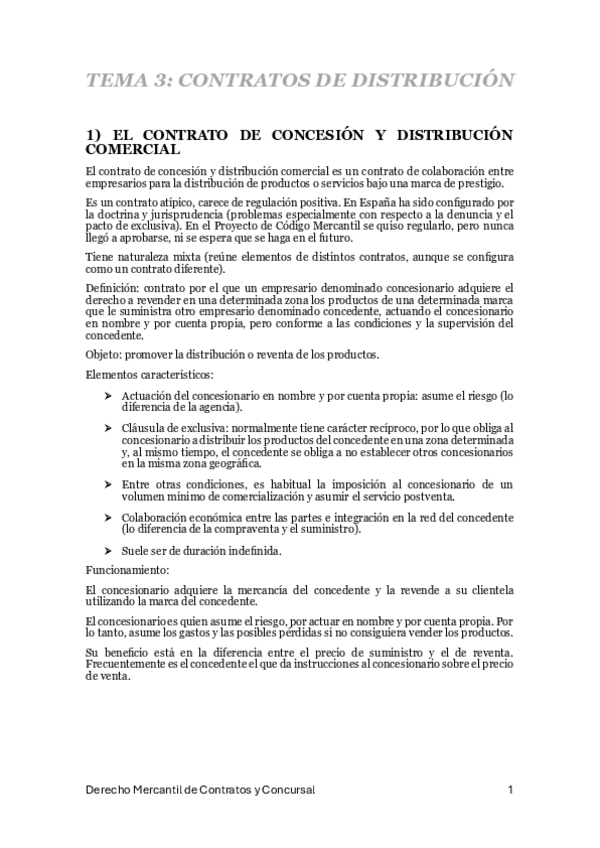 TEMA 3: CONTRATOS DE DISTRIBUCIÓN

1) EL CONTRATO DE CONCESIÓN Y DISTRIBUCIÓN COMERCIAL

El contrato de concesión y distribución comercial es un contrato de colaboración entre empresarios para la distribución de productos o servicios bajo una marca de prestigio.

Es un contrato atípico, carece de regulación positiva. En España ha sido configurado por la doctrina y jurisprudencia (problemas especialmente con respecto a la denuncia y el pacto de exclusiva). En el Proyecto de Código Mercantil se quiso regularlo, pero nunca llegó a aprobarse, ni se espera que se haga en el futuro.

Tiene naturaleza mixta (reúne elementos de distintos contratos, aunque se configura como un contrato diferente).

Definición: contrato por el que un empresario denominado concesionario adquiere el derecho a revender en una determinada zona los productos de una determinada marca que le suministra otro empresario denominado concedente, actuando el concesionario en nombre y por cuenta propia, pero conforme a las condiciones y la supervisión del concedente.

Objeto: promover la distribución o reventa de los productos.

Elementos característicos:

➤ Actuación del concesionario en nombre y por cuenta propia: asume el riesgo (lo diferencia de la agencia).

➤ Cláusula de exclusiva: normalmente tiene carácter recíproco, por lo que obliga al concesionario a distribuir los productos del concedente en una zona determinada y, al mismo tiempo, el concedente se obliga a no establecer otros concesionarios en la misma zona geográfica.

➤ Entre otras condiciones, es habitual la imposición al concesionario de un volumen mínimo de comercialización y asumir el servicio postventa.

➤ Colaboración económica entre las partes e integración en la red del concedente (lo diferencia de la compraventa y el suministro).

➤ Suele ser de duración indefinida.

Funcionamiento:

El concesionario adquiere la mercancía del concedente y la revende a su clientela utilizando la marca del concedente.

El concesionario es quien asume el riesgo, por actuar en nombre y por cuenta propia. Por lo tanto, asume los gastos y las posibles pérdidas si no consiguiera vender los productos.

Su beneficio está en la diferencia entre el precio de suministro y el de reventa. Frecuentemente es el concedente el que da instrucciones al concesionario sobre el precio de venta.

Derecho Mercantil de Contratos y Concursal 1